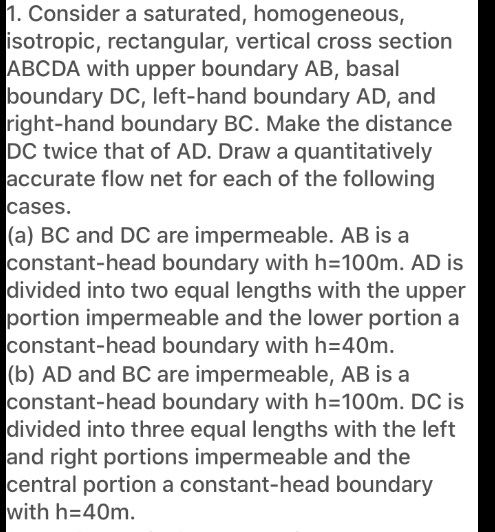 1. Consider a saturated, homogeneous, isotropic, rectangular, vertical cross section ABCDA with upper boundary AB, basal boundary DC, left-hand boundary AD, and right-hand boundary BC. Make the distance DC twice that of AD. Draw a quantitatively accurate flow net for each of the following cases.
(a) BC and DC are impermeable. AB is a constant-head boundary with h=100m. AD is divided into two equal lengths with the upper portion impermeable and the lower portion a constant-head boundary with h=40m.
(b) AD and BC are impermeable, AB is a constant-head boundary with h=100m. DC is divided into three equal lengths with the left and right portions impermeable and the central portion a constant-head boundary with h=40m.